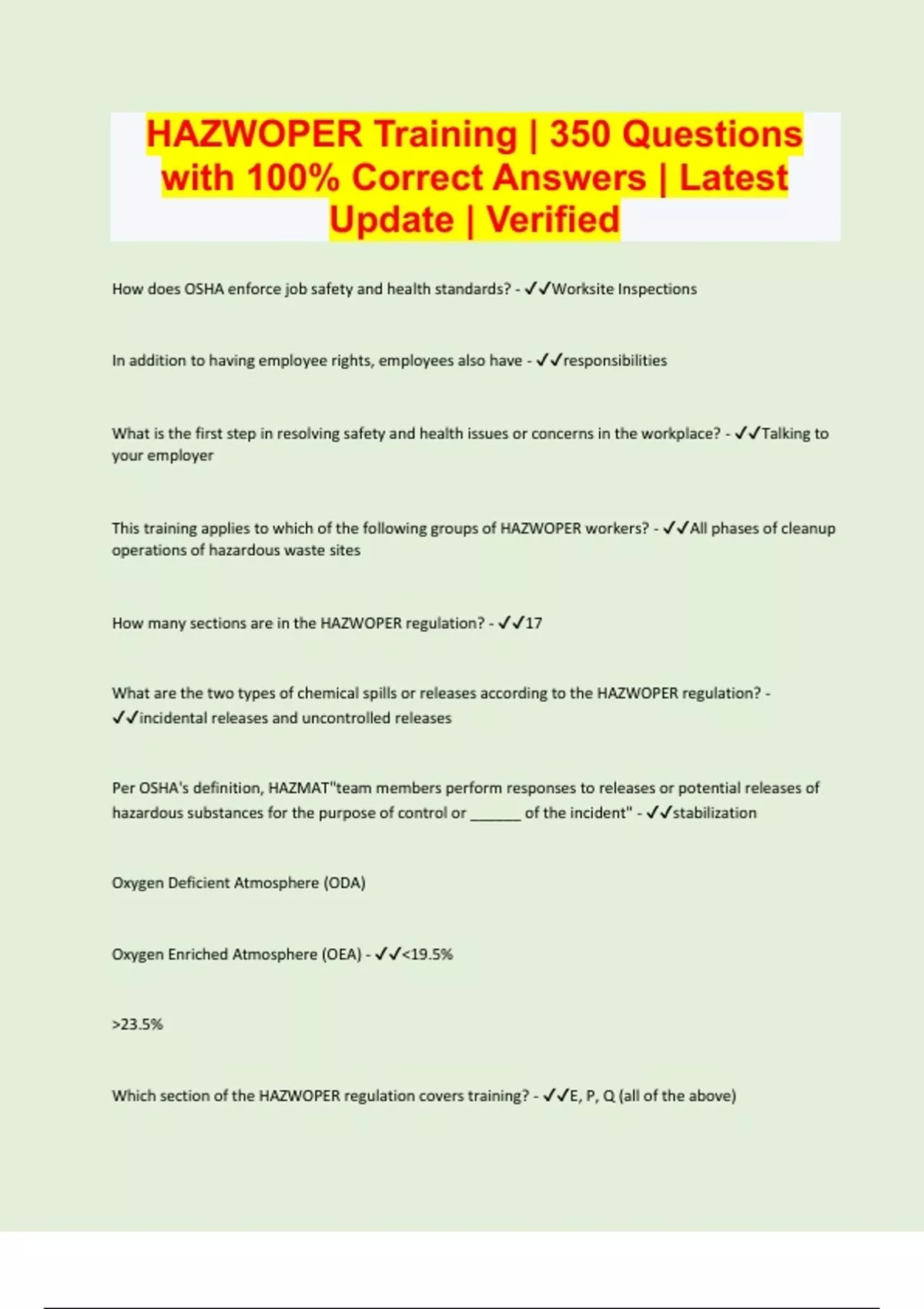 HAZWOPER Training | 350 Questions with 100% Correct Answers | Latest Update | Verified

How does OSHA enforce job safety and health standards? - ✓✓Worksite Inspections

In addition to having employee rights, employees also have - ✓✓responsibilities

What is the first step in resolving safety and health issues or concerns in the workplace? - ✓✓Talking to your employer

This training applies to which of the following groups of HAZWOPER workers? - ✓✓All phases of cleanup operations of hazardous waste sites

How many sections are in the HAZWOPER regulation? - ✓✓17

What are the two types of chemical spills or releases according to the HAZWOPER regulation? - ✓✓incidental releases and uncontrolled releases

Per OSHA's definition, HAZMAT"team members perform responses to releases or potential releases of hazardous substances for the purpose of control or ______ of the incident" - ✓✓stabilization

Oxygen Deficient Atmosphere (ODA)

Oxygen Enriched Atmosphere (OEA) - ✓✓<19.5%

>23.5%

Which section of the HAZWOPER regulation covers training? - ✓✓E, P, Q (all of the above)